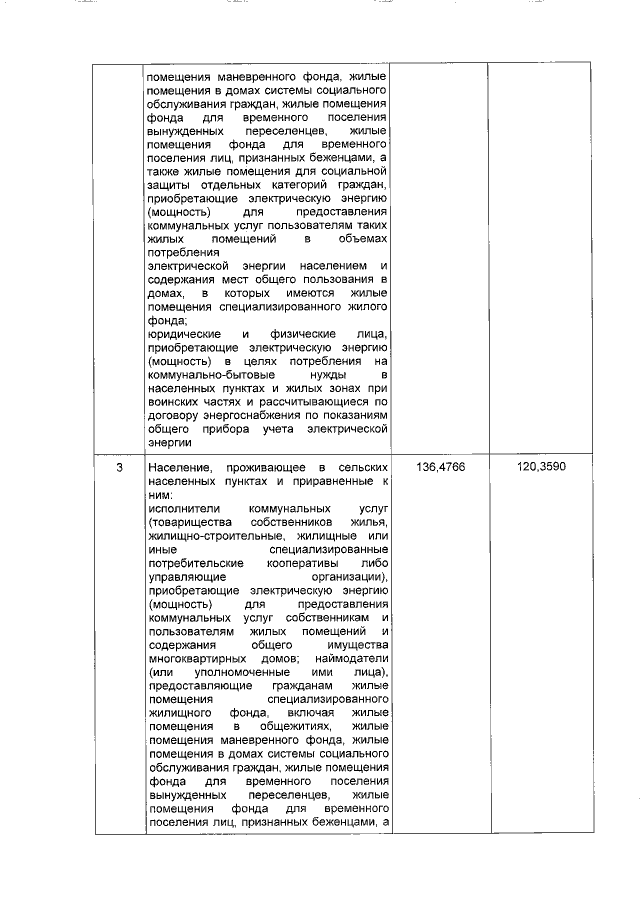 | | | | |
|---|---|---|---|
| | помещения маневренного фонда, жилые помещения в домах системы социального обслуживания граждан, жилые помещения фонда для временного поселения вынужденных переселенцев, жилые помещения фонда для временного поселения лиц, признанных беженцами, а также жилые помещения для социальной защиты отдельных категорий граждан, приобретающие электрическую энергию (мощность) для предоставления коммунальных услуг пользователям таких жилых помещений в объемах потребления электрической энергии населением и содержания мест общего пользования в домах, в которых имеются жилые помещения специализированного жилого фонда; юридические и физические лица, приобретающие электрическую энергию (мощность) в целях потребления на коммунально-бытовые нужды в населенных пунктах и жилых зонах при воинских частях и рассчитывающиеся по договору энергоснабжения по показаниям общего прибора учета электрической энергии | | |
| 3 | Население, проживающее в сельских населенных пунктах и приравненные к ним: исполнители коммунальных услуг (товарищества собственников жилья, жилищно-строительные, жилищные или иные специализированные потребительские кооперативы либо управляющие организации), приобретающие электрическую энергию (мощность) для предоставления коммунальных услуг собственникам и пользователям жилых помещений и содержания общего имущества многоквартирных домов; наймодатели (или уполномоченные ими лица), предоставляющие гражданам жилые помещения специализированного жилищного фонда, включая жилые помещения в общежитиях, жилые помещения маневренного фонда, жилые помещения в домах системы социального обслуживания граждан, жилые помещения фонда для временного поселения вынужденных переселенцев, жилые помещения фонда для временного поселения лиц, признанных беженцами, а | 136,4766 | 120,3590 |